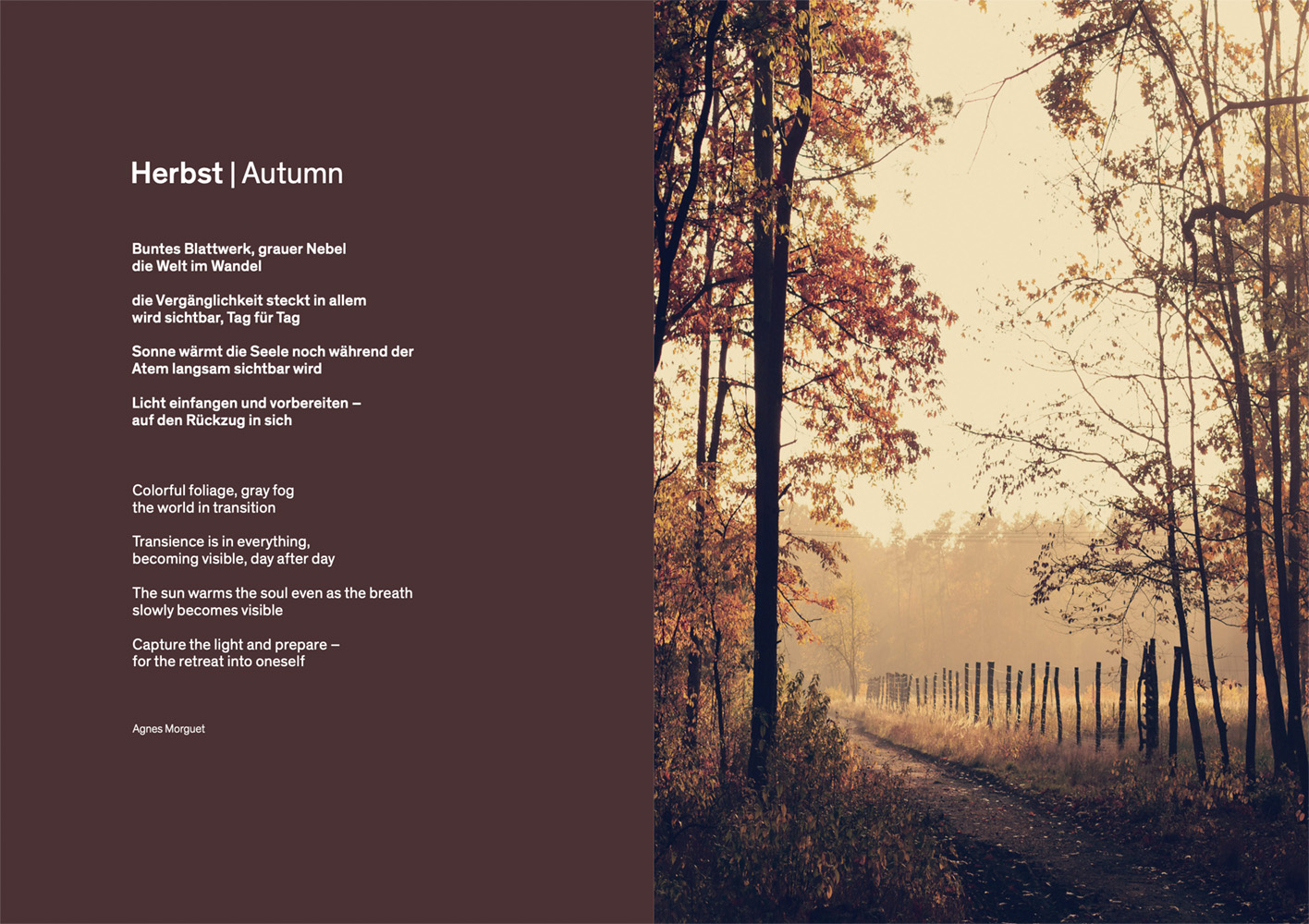 Herbst | Autumn

Buntes Blattwerk, grauer Nebel
die Welt im Wandel

die Vergänglichkeit steckt in allem
wird sichtbar, Tag für Tag

Sonne wärmt die Seele noch während der
Atem langsam sichtbar wird

Licht einfangen und vorbereiten –
auf den Rückzug in sich

Colorful foliage, gray fog
the world in transition

Transience is in everything,
becoming visible, day after day

The sun warms the soul even as the breath
slowly becomes visible

Capture the light and prepare –
for the retreat into oneself

Agnes Morguet